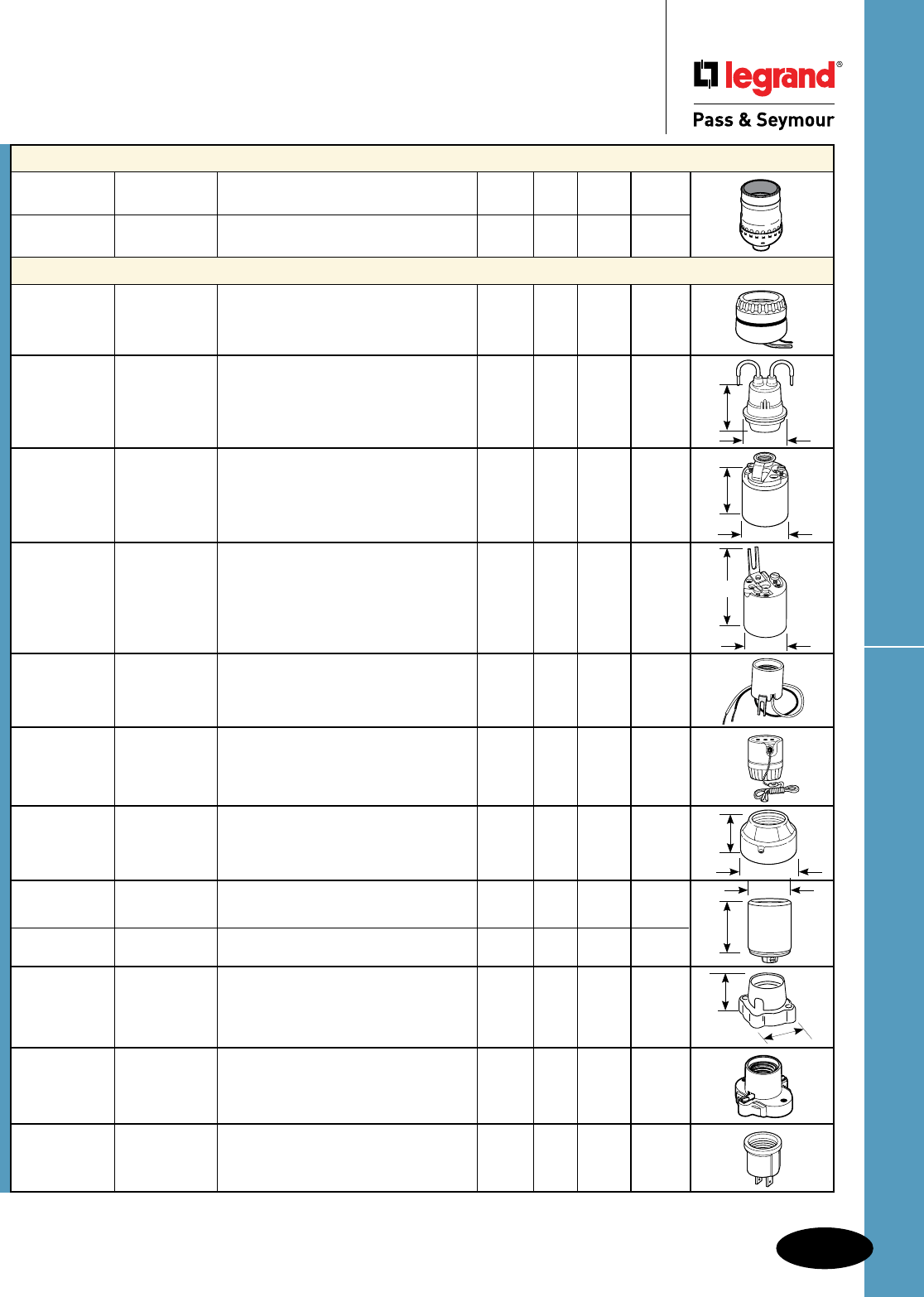 legrand®

Pass & Seymour